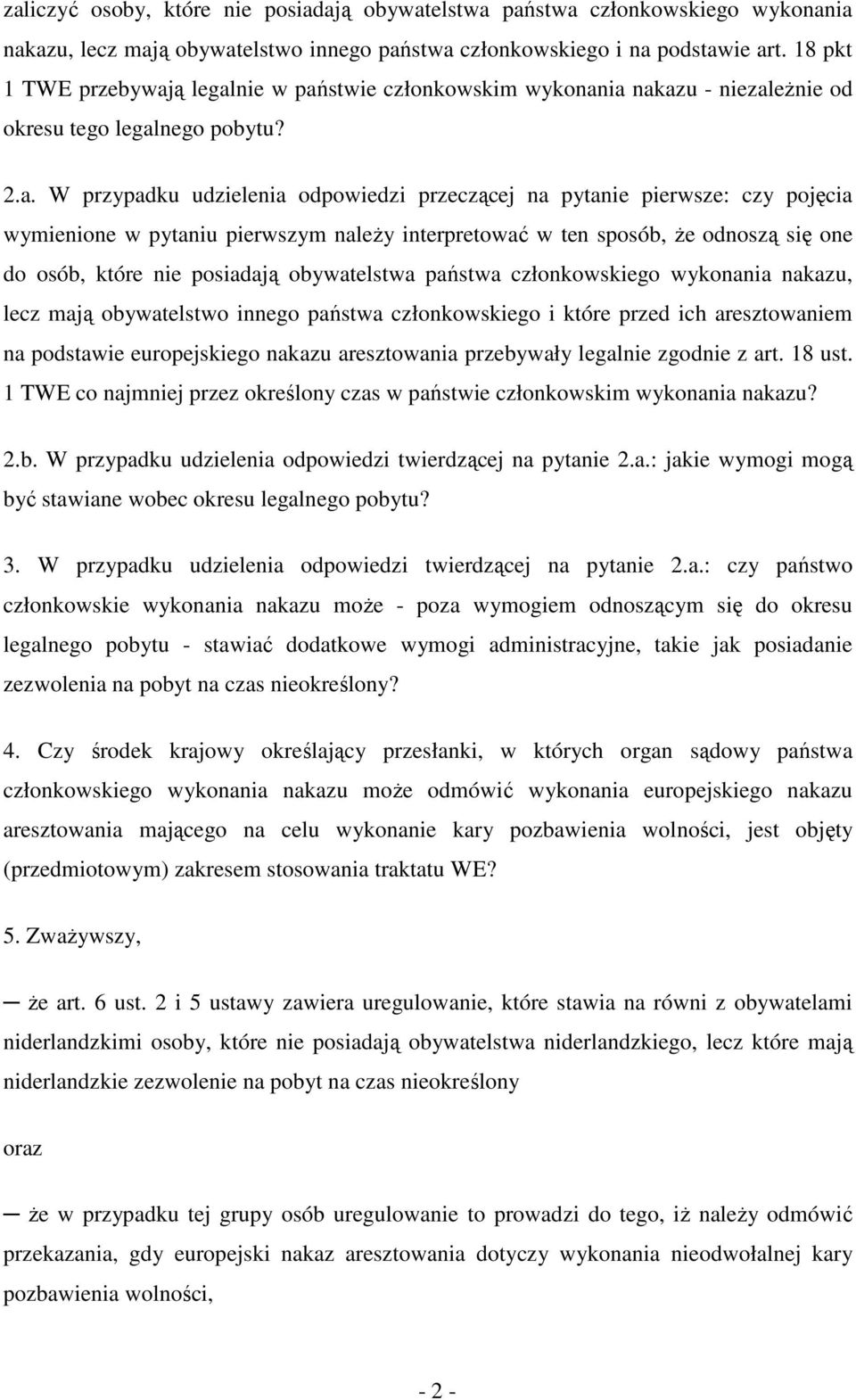 zaliczyć osoby, które nie posiadają obywatelstwa państwa członkowskiego wykonania nakazu, lecz mają obywatelstwo innego państwa członkowskiego i na podstawie art. 18 pkt 1 TWE przebywają legalnie w państwie członkowskim wykonania nakazu - niezależnie od okresu tego legalnego pobytu?

2.a. W przypadku udzielenia odpowiedzi przeczącej na pytanie pierwsze: czy pojęcia wymienione w pytaniu pierwszym należy interpretować w ten sposób, że odnoszą się one do osób, które nie posiadają obywatelstwa państwa członkowskiego wykonania nakazu, lecz mają obywatelstwo innego państwa członkowskiego i które przed ich aresztowaniem na podstawie europejskiego nakazu aresztowania przebywały legalnie zgodnie z art. 18 ust. 1 TWE co najmniej przez określony czas w państwie członkowskim wykonania nakazu?

2.b. W przypadku udzielenia odpowiedzi twierdzącej na pytanie 2.a.: jakie wymogi mogą być stawiane wobec okresu legalnego pobytu?

3. W przypadku udzielenia odpowiedzi twierdzącej na pytanie 2.a.: czy państwo członkowskie wykonania nakazu może - poza wymogiem odnoszącym się do okresu legalnego pobytu - stawiać dodatkowe wymogi administracyjne, takie jak posiadanie zezwolenia na pobyt na czas nieokreślony?

4. Czy środek krajowy określający przesłanki, w których organ sądowy państwa członkowskiego wykonania nakazu może odmówić wykonania europejskiego nakazu aresztowania mającego na celu wykonanie kary pozbawienia wolności, jest objęty (przedmiotowym) zakresem stosowania traktatu WE?

5. Zważywszy,

─ że art. 6 ust. 2 i 5 ustawy zawiera uregulowanie, które stawia na równi z obywatelami niderlandzkimi osoby, które nie posiadają obywatelstwa niderlandzkiego, lecz które mają niderlandzkie zezwolenie na pobyt na czas nieokreślony

oraz

─ że w przypadku tej grupy osób uregulowanie to prowadzi do tego, iż należy odmówić przekazania, gdy europejski nakaz aresztowania dotyczy wykonania nieodwołalnej kary pozbawienia wolności,

- 2 -